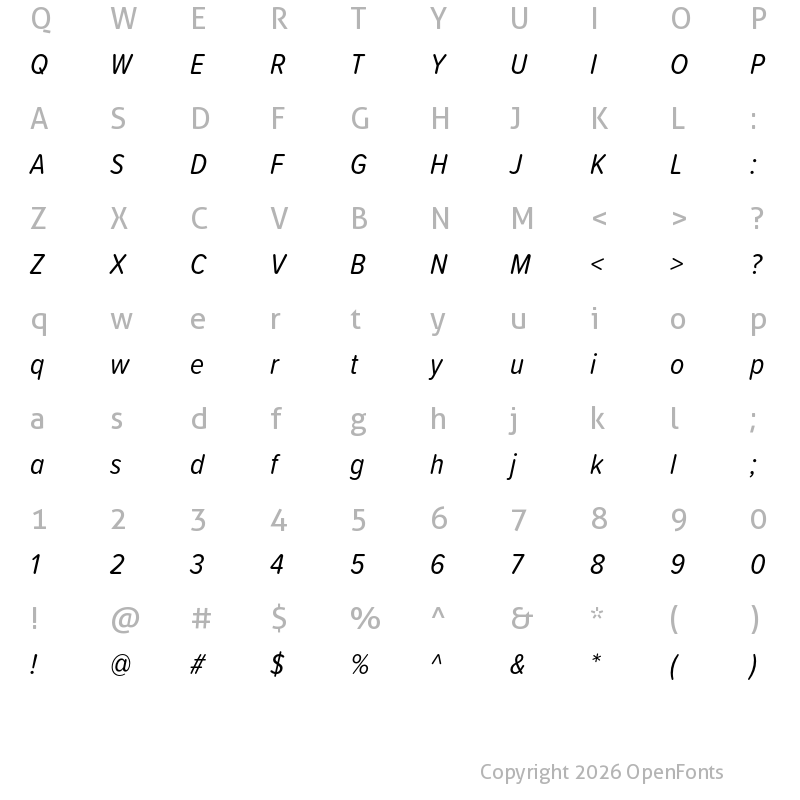 Q W E R T Y U I O P
Q W E R T Y U I O P

A S D F G H J K L :
A S D F G H J K L :

Z X C V B N M < > ?
Z X C V B N M < > ?

q w e r t y u i o p
q w e r t y u i o p

a s d f g h j k l ;
a s d f g h j k l ;

1 2 3 4 5 6 7 8 9 0
1 2 3 4 5 6 7 8 9 0

! @ # $ % ^ & * ( )
! @ # $ % ^ & * ( )

Copyright 2026 OpenFonts